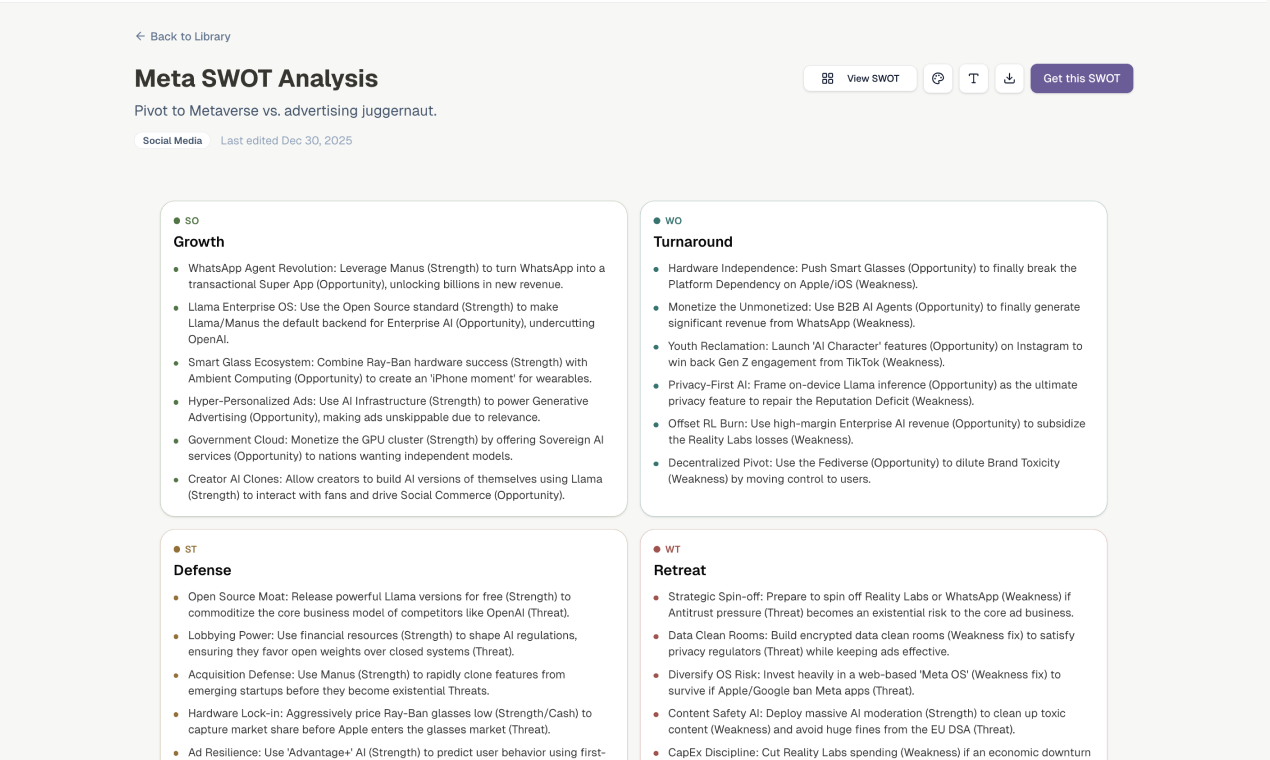 ← Back to Library

Meta SWOT Analysis

Pivot to Metaverse vs. advertising juggernaut.

Social Media Last edited Dec 30, 2025

View SWOT

Get this SWOT

SO
Growth

- WhatsApp Agent Revolution: Leverage Manus (Strength) to turn WhatsApp into a transactional Super App (Opportunity), unlocking billions in new revenue.
- Llama Enterprise OS: Use the Open Source standard (Strength) to make Llama/Manus the default backend for Enterprise AI (Opportunity), undercutting OpenAI.
- Smart Glass Ecosystem: Combine Ray-Ban hardware success (Strength) with Ambient Computing (Opportunity) to create an 'iPhone moment' for wearables.
- Hyper-Personalized Ads: Use AI Infrastructure (Strength) to power Generative Advertising (Opportunity), making ads unskippable due to relevance.
- Government Cloud: Monetize the GPU cluster (Strength) by offering Sovereign AI services (Opportunity) to nations wanting independent models.
- Creator AI Clones: Allow creators to build AI versions of themselves using Llama (Strength) to interact with fans and drive Social Commerce (Opportunity).

WO
Turnaround

- Hardware Independence: Push Smart Glasses (Opportunity) to finally break the Platform Dependency on Apple/iOS (Weakness).
- Monetize the Unmonetized: Use B2B AI Agents (Opportunity) to finally generate significant revenue from WhatsApp (Weakness).
- Youth Reclamation: Launch 'AI Character' features (Opportunity) on Instagram to win back Gen Z engagement from TikTok (Weakness).
- Privacy-First AI: Frame on-device Llama inference (Opportunity) as the ultimate privacy feature to repair the Reputation Deficit (Weakness).
- Offset RL Burn: Use high-margin Enterprise AI revenue (Opportunity) to subsidize the Reality Labs losses (Weakness).
- Decentralized Pivot: Use the Fediverse (Opportunity) to dilute Brand Toxicity (Weakness) by moving control to users.

ST
Defense

- Open Source Moat: Release powerful Llama versions for free (Strength) to commoditize the core business model of competitors like OpenAI (Threat).
- Lobbying Power: Use financial resources (Strength) to shape AI regulations, ensuring they favor open weights over closed systems (Threat).
- Acquisition Defense: Use Manus (Strength) to rapidly clone features from emerging startups before they become existential Threats.
- Hardware Lock-in: Aggressively price Ray-Ban glasses low (Strength/Cash) to capture market share before Apple enters the glasses market (Threat).
- Ad Resilience: Use 'Advantage+' AI (Strength) to predict user behavior using first-

WT
Retreat

- Strategic Spin-off: Prepare to spin off Reality Labs or WhatsApp (Weakness) if Antitrust pressure (Threat) becomes an existential risk to the core ad business.
- Data Clean Rooms: Build encrypted data clean rooms (Weakness fix) to satisfy privacy regulators (Threat) while keeping ads effective.
- Diversify OS Risk: Invest heavily in a web-based 'Meta OS' (Weakness fix) to survive if Apple/Google ban Meta apps (Threat).
- Content Safety AI: Deploy massive AI moderation (Strength) to clean up toxic content (Weakness) and avoid huge fines from the EU DSA (Threat).
- CapEx Discipline: Cut Reality Labs spending (Weakness) if an economic downturn